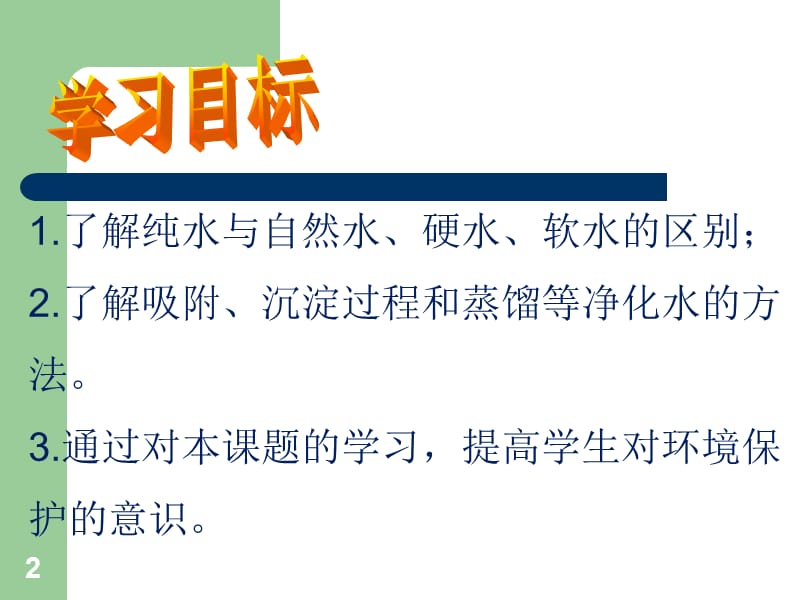 学习目标

1.了解纯水与自然水、硬水、软水的区别；

2.了解吸附、沉淀过程和蒸馏等净化水的方法。

3.通过对本课题的学习，提高学生对环境保护的意识。

2